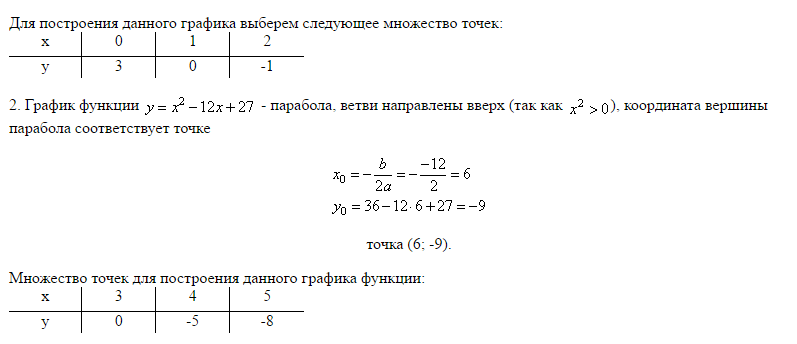 Для построения данного графика выберем следующее множество точек:

| x | 0 | 1 | 2 |
|---|---|---|---|
| y | 3 | 0 | -1 |

2. График функции $y = x^2 - 12x + 27$ - парабола, ветви направлены вверх (так как $x^2 > 0$), координата вершины парабола соответствует точке

$x_0 = -\frac{b}{2a} = -\frac{-12}{2} = 6$
$y_0 = 36 - 12 \cdot 6 + 27 = -9$

точка (6; -9).

Множество точек для построения данного графика функции:

| x | 3 | 4 | 5 |
|---|---|---|---|
| y | 0 | -5 | -8 |